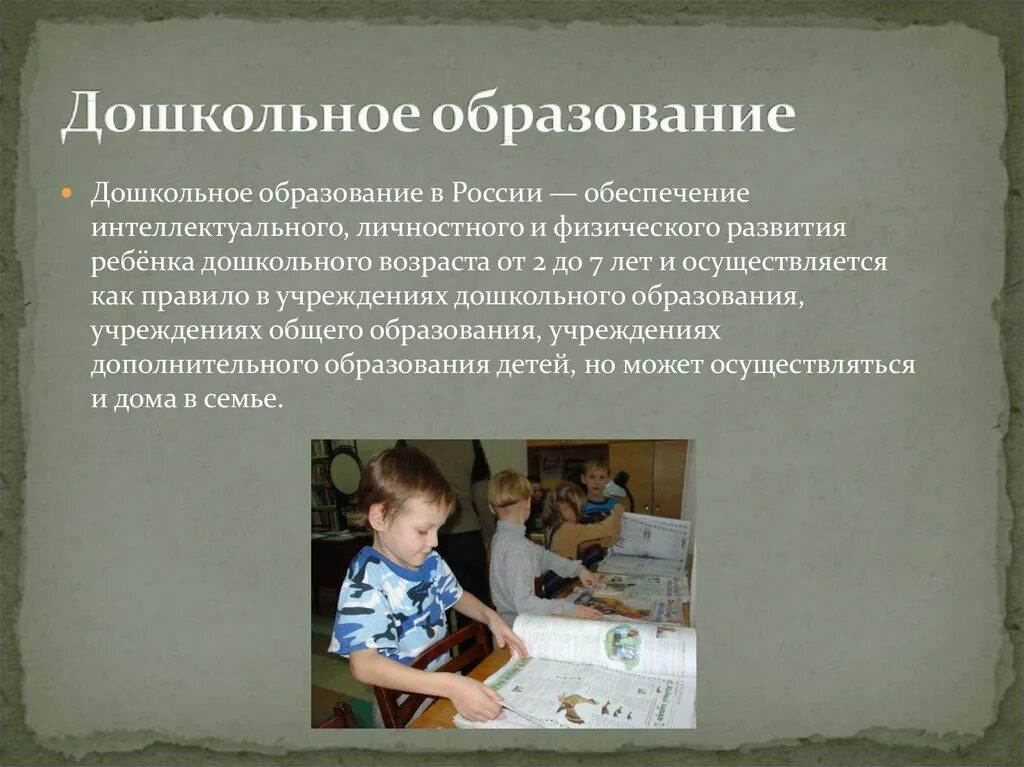 Дошкольное образование

Дошкольное образование в России — обеспечение интеллектуального, личностного и физического развития ребёнка дошкольного возраста от 2 до 7 лет и осуществляется как правило в учреждениях дошкольного образования, учреждениях общего образования, учреждениях дополнительного образования детей, но может осуществляться и дома в семье.